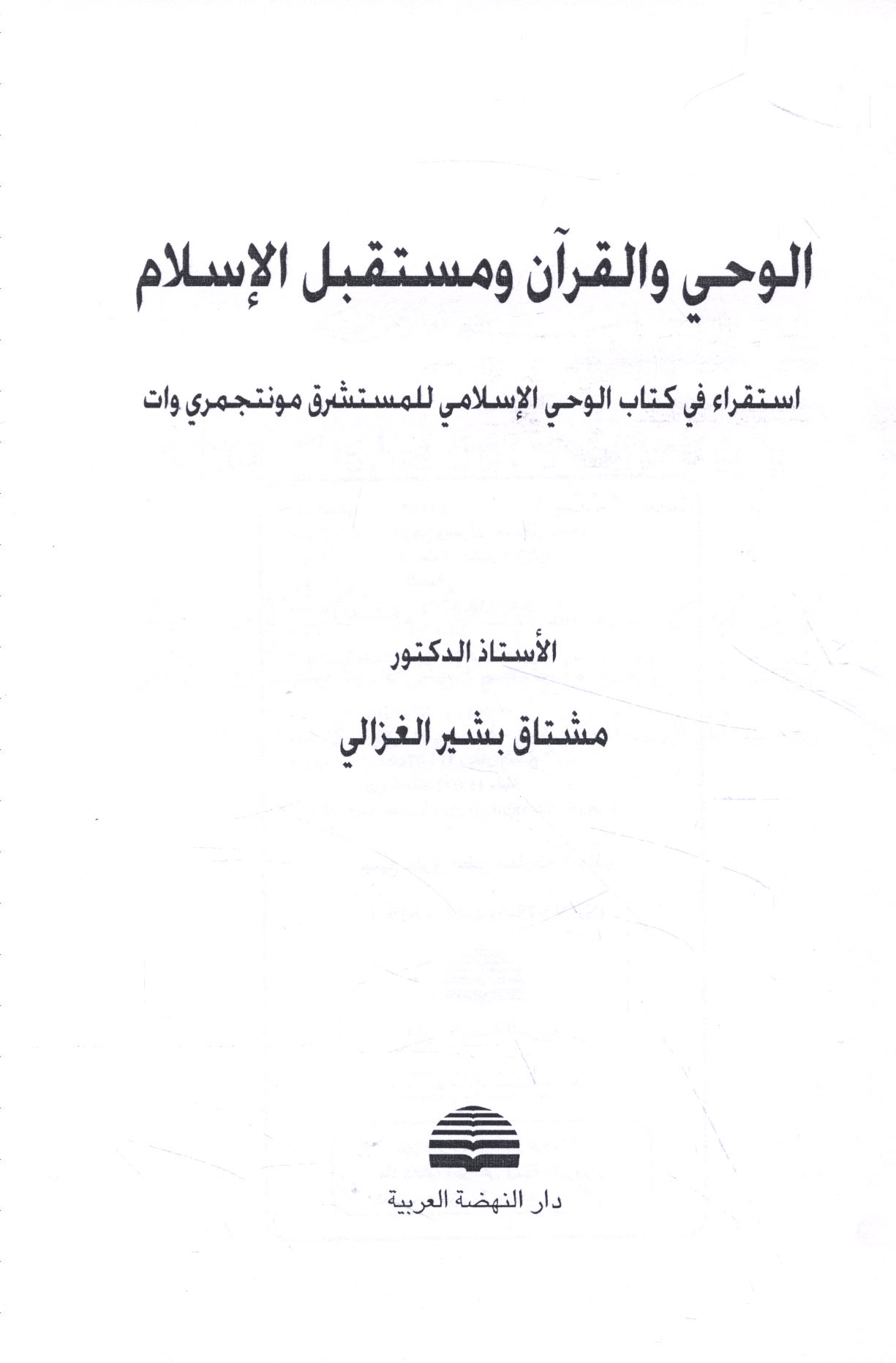 الوحي والقرآن ومستقبل الإسلام

استقراء في كتاب الوحي الإسلامي للمستشرق مونتجمري وات

الأستاذ الدكتور

مشتاق بشير الغزالي

دار النهضة العربية